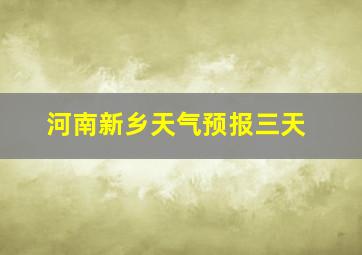 河南新乡天气预报三天